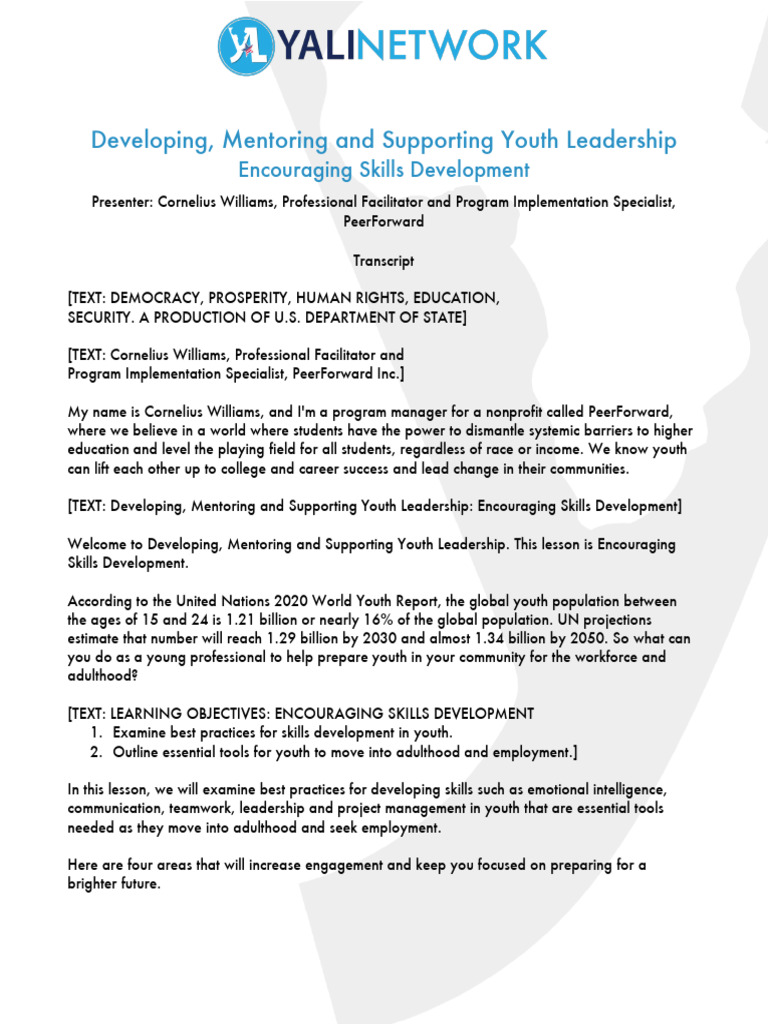 YALINETWORK

Developing, Mentoring and Supporting Youth Leadership
Encouraging Skills Development

Presenter: Cornelius Williams, Professional Facilitator and Program Implementation Specialist, PeerForward

Transcript

[TEXT: DEMOCRACY, PROSPERITY, HUMAN RIGHTS, EDUCATION, SECURITY. A PRODUCTION OF U.S. DEPARTMENT OF STATE]

[TEXT: Cornelius Williams, Professional Facilitator and Program Implementation Specialist, PeerForward Inc.]

My name is Cornelius Williams, and I'm a program manager for a nonprofit called PeerForward, where we believe in a world where students have the power to dismantle systemic barriers to higher education and level the playing field for all students, regardless of race or income. We know youth can lift each other up to college and career success and lead change in their communities.

[TEXT: Developing, Mentoring and Supporting Youth Leadership: Encouraging Skills Development]

Welcome to Developing, Mentoring and Supporting Youth Leadership. This lesson is Encouraging Skills Development.

According to the United Nations 2020 World Youth Report, the global youth population between the ages of 15 and 24 is 1.21 billion or nearly 16% of the global population. UN projections estimate that number will reach 1.29 billion by 2030 and almost 1.34 billion by 2050. So what can you do as a young professional to help prepare youth in your community for the workforce and adulthood?

[TEXT: LEARNING OBJECTIVES: ENCOURAGING SKILLS DEVELOPMENT
1. Examine best practices for skills development in youth.
2. Outline essential tools for youth to move into adulthood and employment.]

In this lesson, we will examine best practices for developing skills such as emotional intelligence, communication, teamwork, leadership and project management in youth that are essential tools needed as they move into adulthood and seek employment.

Here are four areas that will increase engagement and keep you focused on preparing for a brighter future.